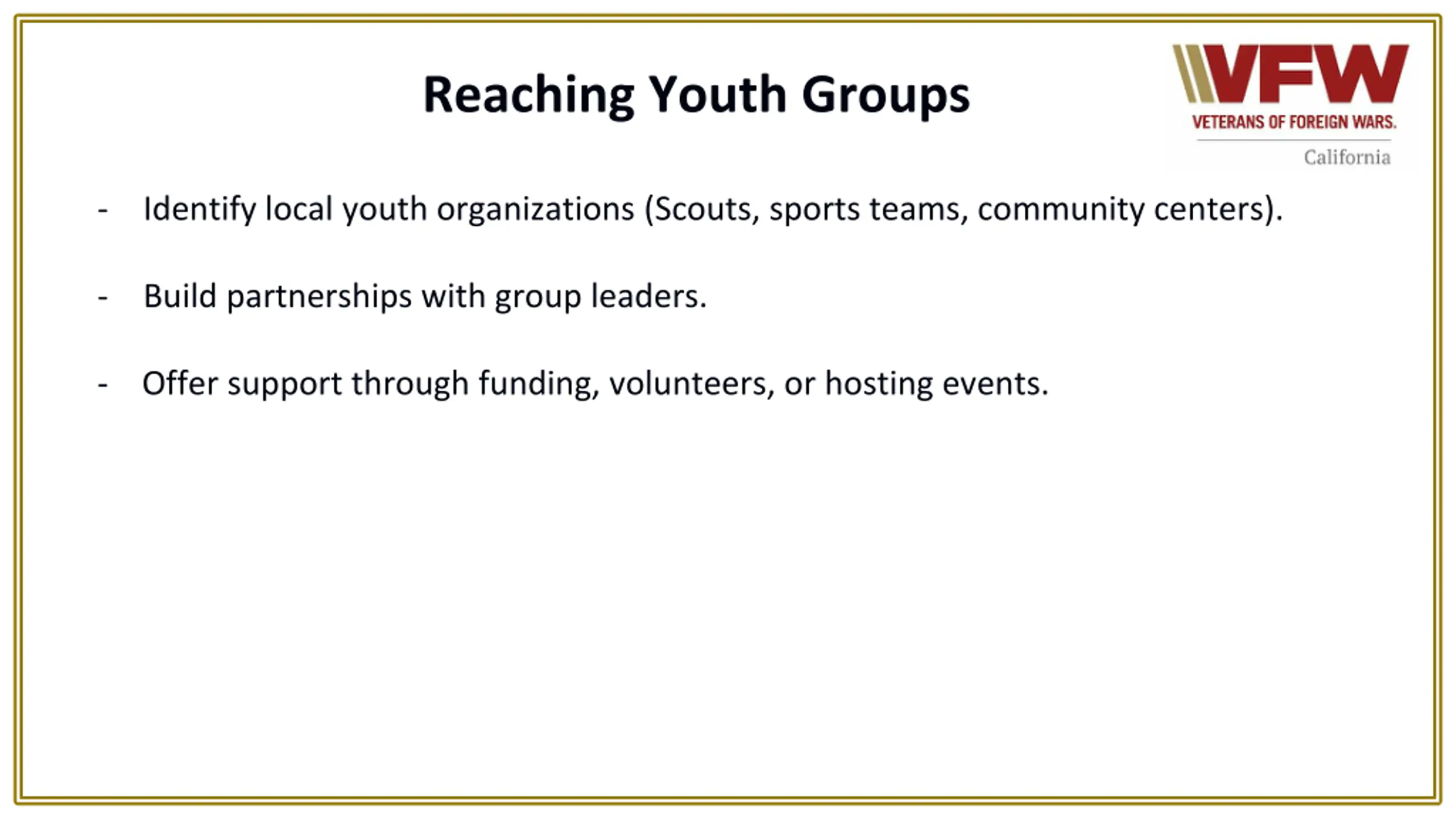 Reaching Youth Groups

VFW
VETERANS OF FOREIGN WARS.
California

- Identify local youth organizations (Scouts, sports teams, community centers).

- Build partnerships with group leaders.

- Offer support through funding, volunteers, or hosting events.